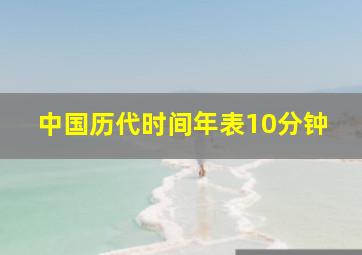 中国历代时间年表10分钟